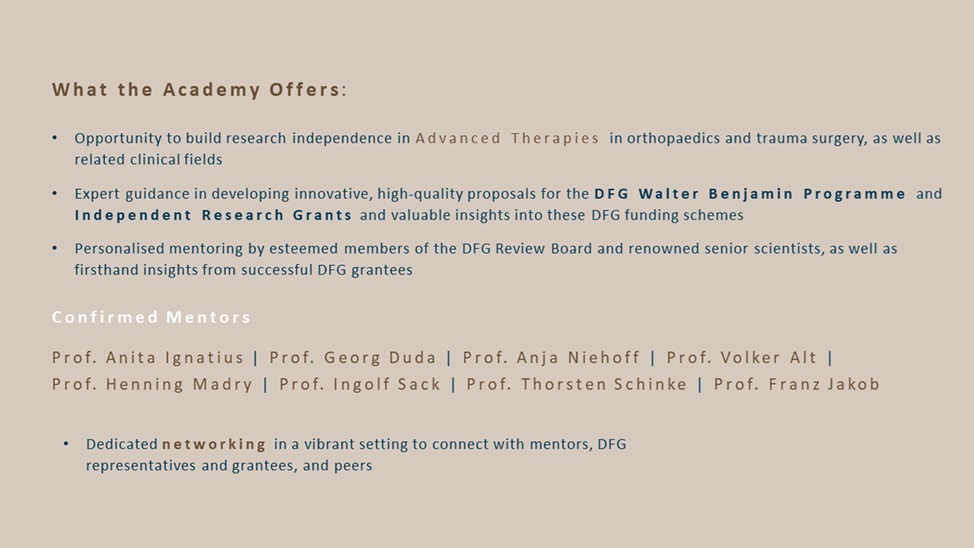 What the Academy Offers:

• Opportunity to build research independence in Advanced Therapies in orthopaedics and trauma surgery, as well as related clinical fields

• Expert guidance in developing innovative, high-quality proposals for the DFG Walter Benjamin Programme and Independent Research Grants and valuable insights into these DFG funding schemes

• Personalised mentoring by esteemed members of the DFG Review Board and renowned senior scientists, as well as firsthand insights from successful DFG grantees

Confirmed Mentors

Prof. Anita Ignatius | Prof. Georg Duda | Prof. Anja Niehoff | Prof. Volker Alt | Prof. Henning Madry | Prof. Ingolf Sack | Prof. Thorsten Schinke | Prof. Franz Jakob

• Dedicated networking in a vibrant setting to connect with mentors, DFG representatives and grantees, and peers